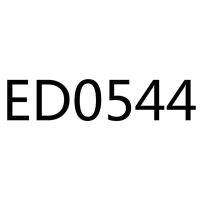 ED0544